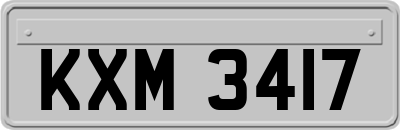 KXM 3417